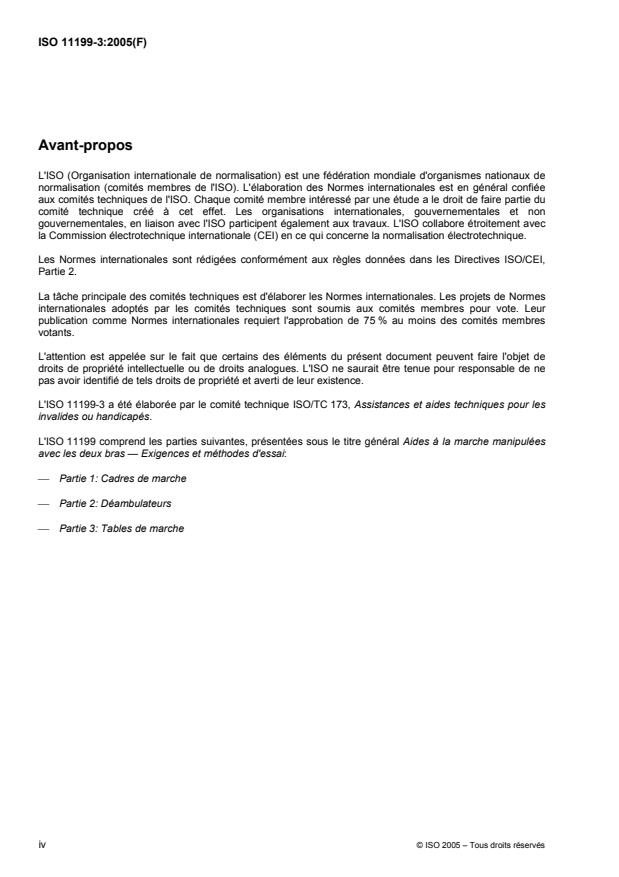 ISO 11199-3:2005(F)

Avant-propos

L'ISO (Organisation internationale de normalisation) est une fédération mondiale d'organismes nationaux de normalisation (comités membres de l'ISO). L'élaboration des Normes internationales est en général confiée aux comités techniques de l'ISO. Chaque comité membre intéressé par une étude a le droit de faire partie du comité technique créé à cet effet. Les organisations internationales, gouvernementales et non gouvernementales, en liaison avec l'ISO participent également aux travaux. L'ISO collabore étroitement avec la Commission électrotechnique internationale (CEI) en ce qui concerne la normalisation électrotechnique.

Les Normes internationales sont rédigées conformément aux règles données dans les Directives ISO/CEI, Partie 2.

La tâche principale des comités techniques est d'élaborer les Normes internationales. Les projets de Normes internationales adoptés par les comités techniques sont soumis aux comités membres pour vote. Leur publication comme Normes internationales requiert l'approbation de 75 % au moins des comités membres votants.

L'attention est appelée sur le fait que certains des éléments du présent document peuvent faire l'objet de droits de propriété intellectuelle ou de droits analogues. L'ISO ne saurait être tenue pour responsable de ne pas avoir identifié de tels droits de propriété et averti de leur existence.

L'ISO 11199-3 a été élaborée par le comité technique ISO/TC 173, Assistances et aides techniques pour les invalides ou handicapés.

L'ISO 11199 comprend les parties suivantes, présentées sous le titre général Aides à la marche manipulées avec les deux bras — Exigences et méthodes d'essai:

— Partie 1: Cadres de marche

— Partie 2: Déambulateurs

— Partie 3: Tables de marche

iv

© ISO 2005 – Tous droits réservés